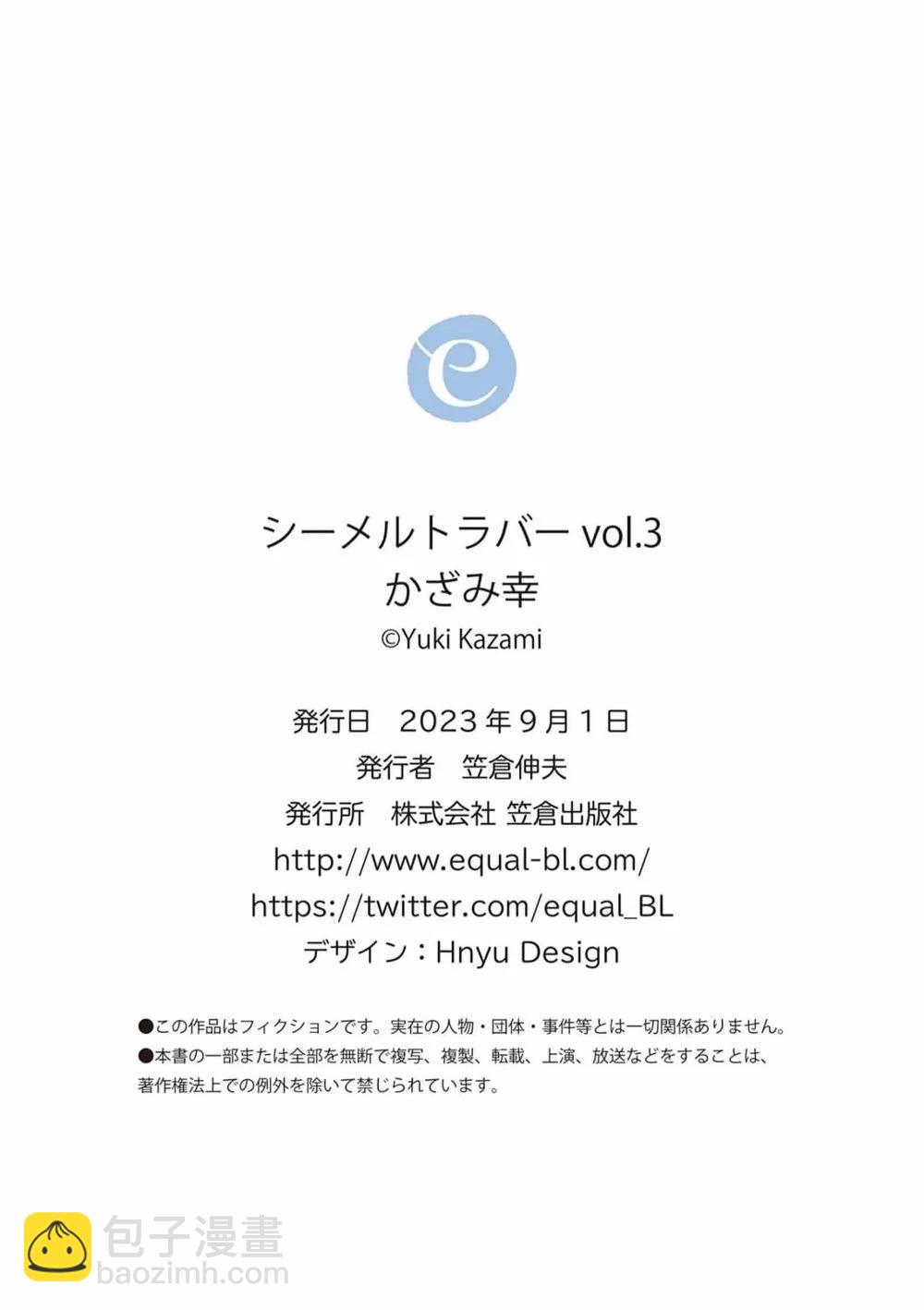 シーメルトラバー vol.3
かざみ幸
©Yuki Kazami

発行日 2023年9月1日
発行者 笠倉伸夫
発行所 株式会社 笠倉出版社
http://www.equal-bl.com/
https://twitter.com/equal_BL
デザイン：Hnyu Design

●この作品はフィクションです。実在の人物・団体・事件等とは一切関係ありません。
●本書の一部または全部を無断で複写、複製、転載、上演、放送などをすることは、著作権法上での例外を除いて禁じられています。

包子漫畫
baozimh.com